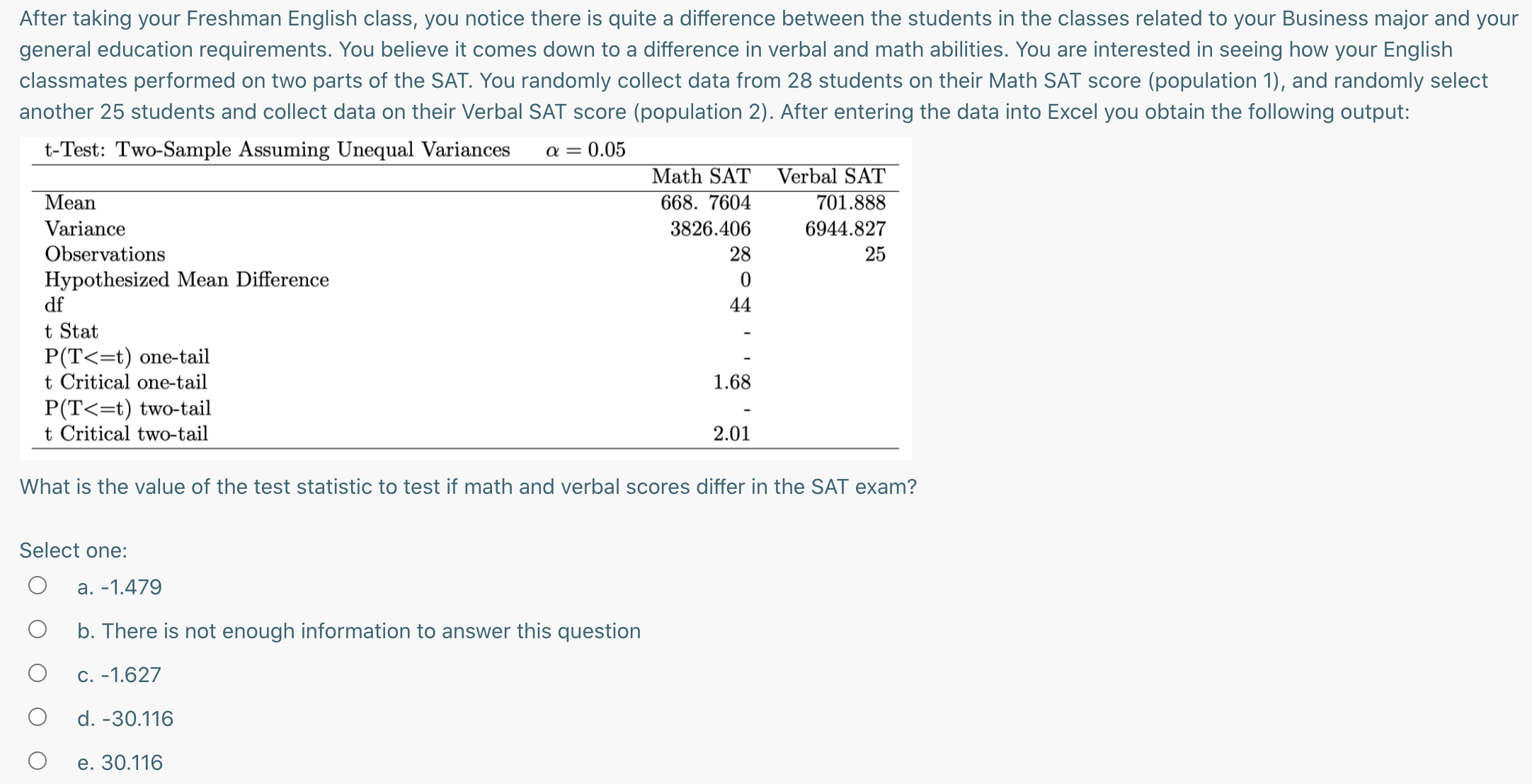 After taking your Freshman English class, you notice there is quite a difference between the students in the classes related to your Business major and your general education requirements. You believe it comes down to a difference in verbal and math abilities. You are interested in seeing how your English classmates performed on two parts of the SAT. You randomly collect data from 28 students on their Math SAT score (population 1), and randomly select another 25 students and collect data on their Verbal SAT score (population 2). After entering the data into Excel you obtain the following output:

t-Test: Two-Sample Assuming Unequal Variances $\alpha = 0.05$

| | Math SAT | Verbal SAT |
|---|---|---|
| Mean | 668. 7604 | 701.888 |
| Variance | 3826.406 | 6944.827 |
| Observations | 28 | 25 |
| Hypothesized Mean Difference | 0 | |
| df | 44 | |
| t Stat | - | |
| P(T<=t) one-tail | - | |
| t Critical one-tail | 1.68 | |
| P(T<=t) two-tail | - | |
| t Critical two-tail | 2.01 | |

What is the value of the test statistic to test if math and verbal scores differ in the SAT exam?

Select one:

a. -1.479

b. There is not enough information to answer this question

c. -1.627

d. -30.116

e. 30.116